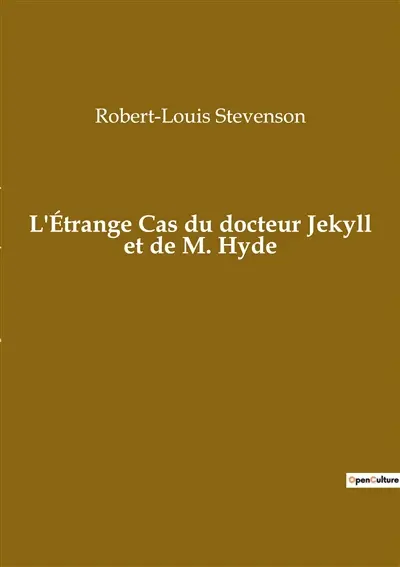 Robert-Louis Stevenson

L'Étrange Cas du docteur Jekyll et de M. Hyde

OpenCulture